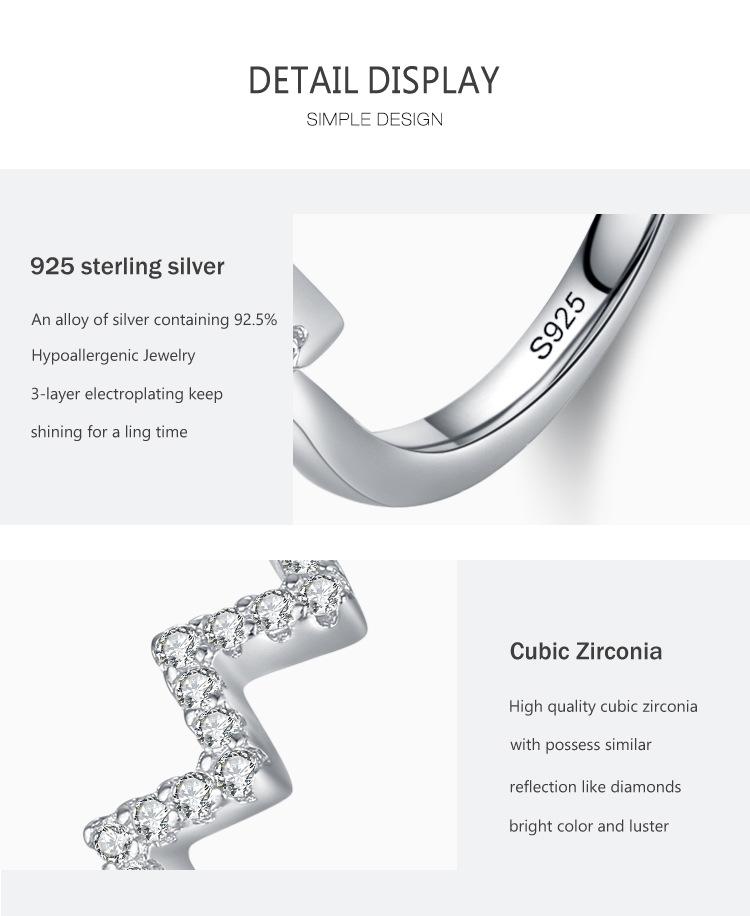 DETAIL DISPLAY
SIMPLE DESIGN

925 sterling silver

An alloy of silver containing 92.5%

Hypoallergenic Jewelry

3-layer electroplating keep

shining for a ling time

S925

Cubic Zirconia

High quality cubic zirconia

with possess similar

reflection like diamonds

bright color and luster